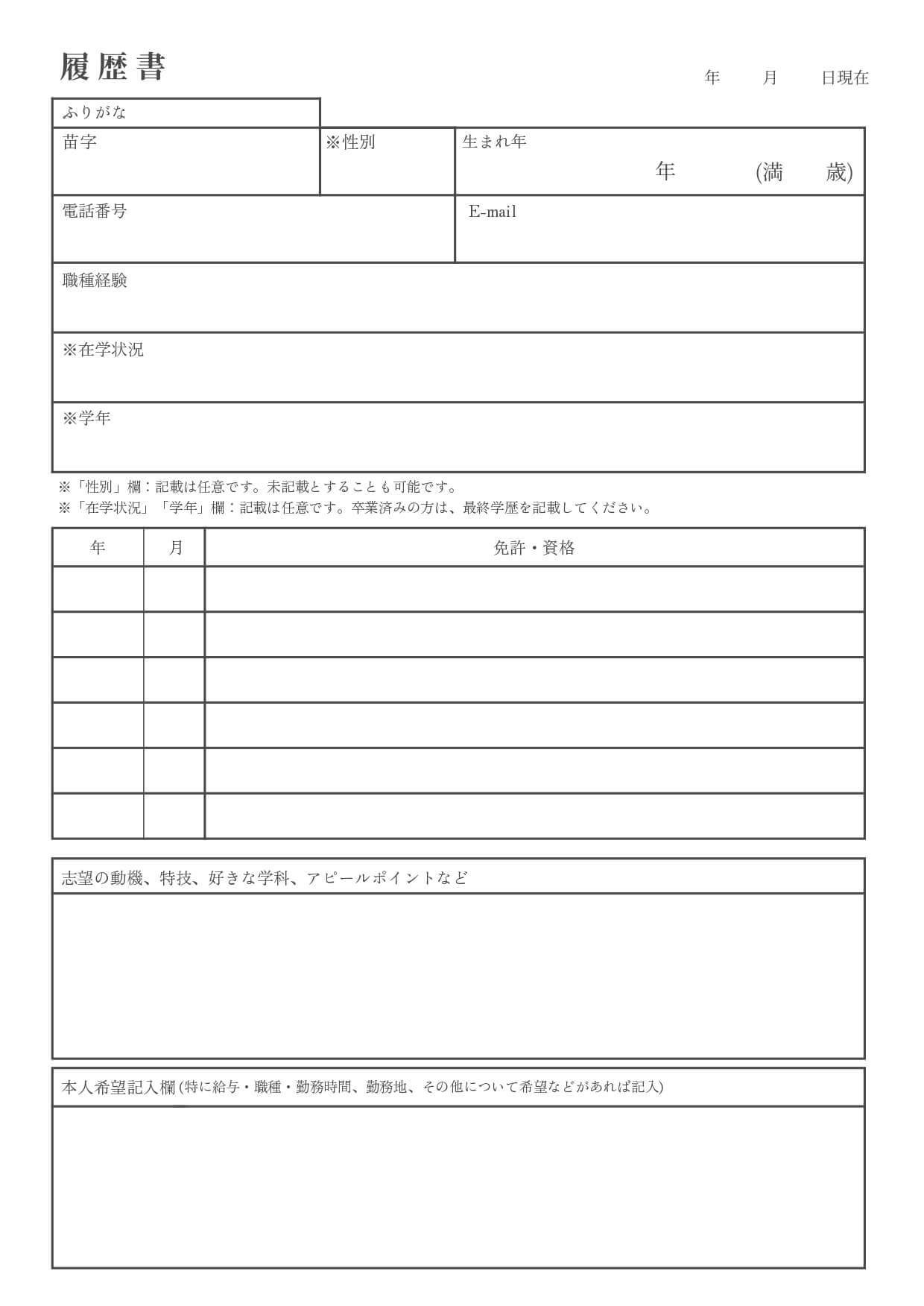 履歴書

年　月　日現在

ふりがな

苗字

※性別

生まれ年
年　(満　歳)

電話番号

E-mail

職種経験

※在学状況

※学年

※「性別」欄：記載は任意です。未記載とすることも可能です。
※「在学状況」「学年」欄：記載は任意です。卒業済みの方は、最終学歴を記載してください。

| 年 | 月 | 免許・資格 |
|---|---|---|
| | | |
| | | |
| | | |
| | | |
| | | |
| | | |

志望の動機、特技、好きな学科、アピールポイントなど

本人希望記入欄 (特に給与・職種・勤務時間、勤務地、その他について希望などがあれば記入)